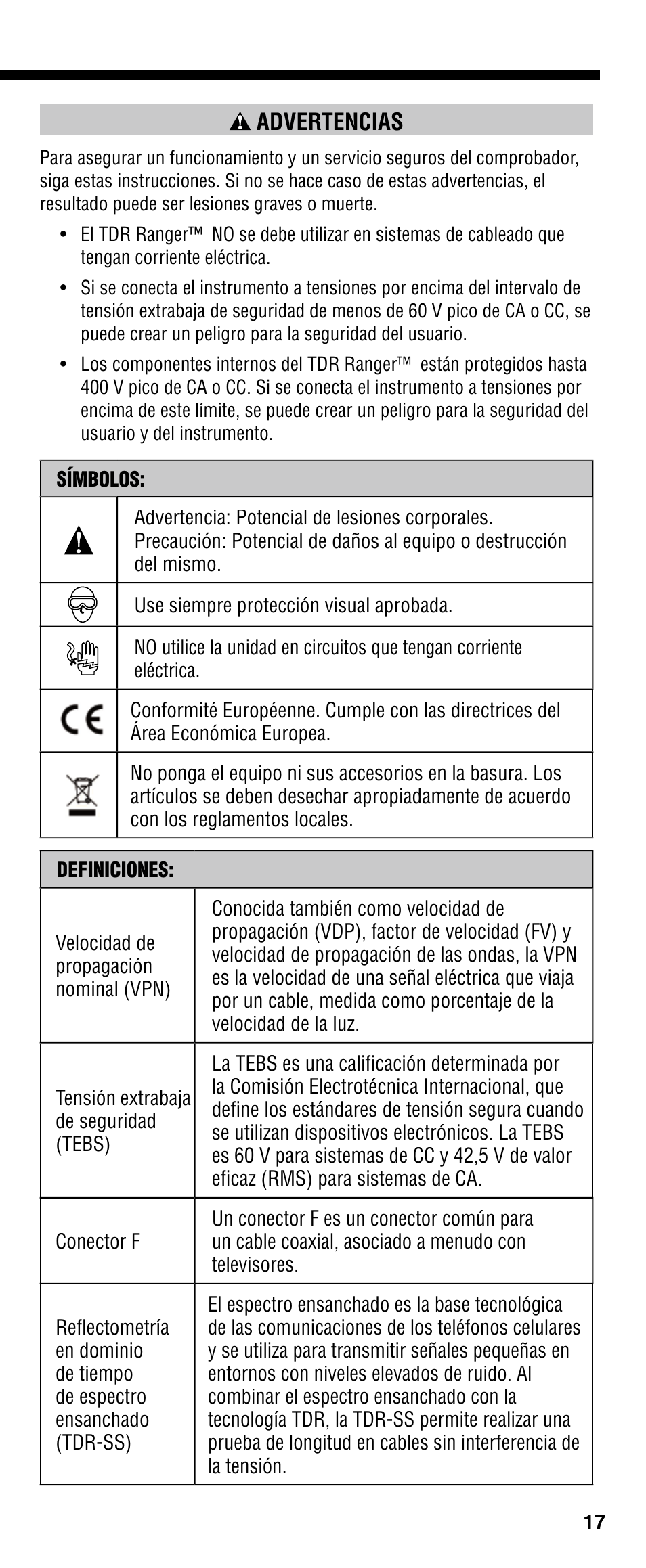 ADVERTENCIAS

Para asegurar un funcionamiento y un servicio seguros del comprobador, siga estas instrucciones. Si no se hace caso de estas advertencias, el resultado puede ser lesiones graves o muerte.

• El TDR Ranger™ NO se debe utilizar en sistemas de cableado que tengan corriente eléctrica.

• Si se conecta el instrumento a tensiones por encima del intervalo de tensión extrabaja de seguridad de menos de 60 V pico de CA o CC, se puede crear un peligro para la seguridad del usuario.

• Los componentes internos del TDR Ranger™ están protegidos hasta 400 V pico de CA o CC. Si se conecta el instrumento a tensiones por encima de este límite, se puede crear un peligro para la seguridad del usuario y del instrumento.

| SÍMBOLOS: | |
|---|---|
| | Advertencia: Potencial de lesiones corporales. Precaución: Potencial de daños al equipo o destrucción del mismo. |
| | Use siempre protección visual aprobada. |
| | NO utilice la unidad en circuitos que tengan corriente eléctrica. |
| CE | Conformité Européenne. Cumple con las directrices del Área Económica Europea. |
| | No ponga el equipo ni sus accesorios en la basura. Los artículos se deben desechar apropiadamente de acuerdo con los reglamentos locales. |

| DEFINICIONES: | |
|---|---|
| Velocidad de propagación nominal (VPN) | Conocida también como velocidad de propagación (VDP), factor de velocidad (FV) y velocidad de propagación de las ondas, la VPN es la velocidad de una señal eléctrica que viaja por un cable, medida como porcentaje de la velocidad de la luz. |
| Tensión extrabaja de seguridad (TEBS) | La TEBS es una calificación determinada por la Comisión Electrotécnica Internacional, que define los estándares de tensión segura cuando se utilizan dispositivos electrónicos. La TEBS es 60 V para sistemas de CC y 42,5 V de valor eficaz (RMS) para sistemas de CA. |
| Conector F | Un conector F es un conector común para un cable coaxial, asociado a menudo con televisores. |
| Reflectometría en dominio de tiempo de espectro ensanchado (TDR-SS) | El espectro ensanchado es la base tecnológica de las comunicaciones de los teléfonos celulares y se utiliza para transmitir señales pequeñas en entornos con niveles elevados de ruido. Al combinar el espectro ensanchado con la tecnología TDR, la TDR-SS permite realizar una prueba de longitud en cables sin interferencia de la tensión. |

17